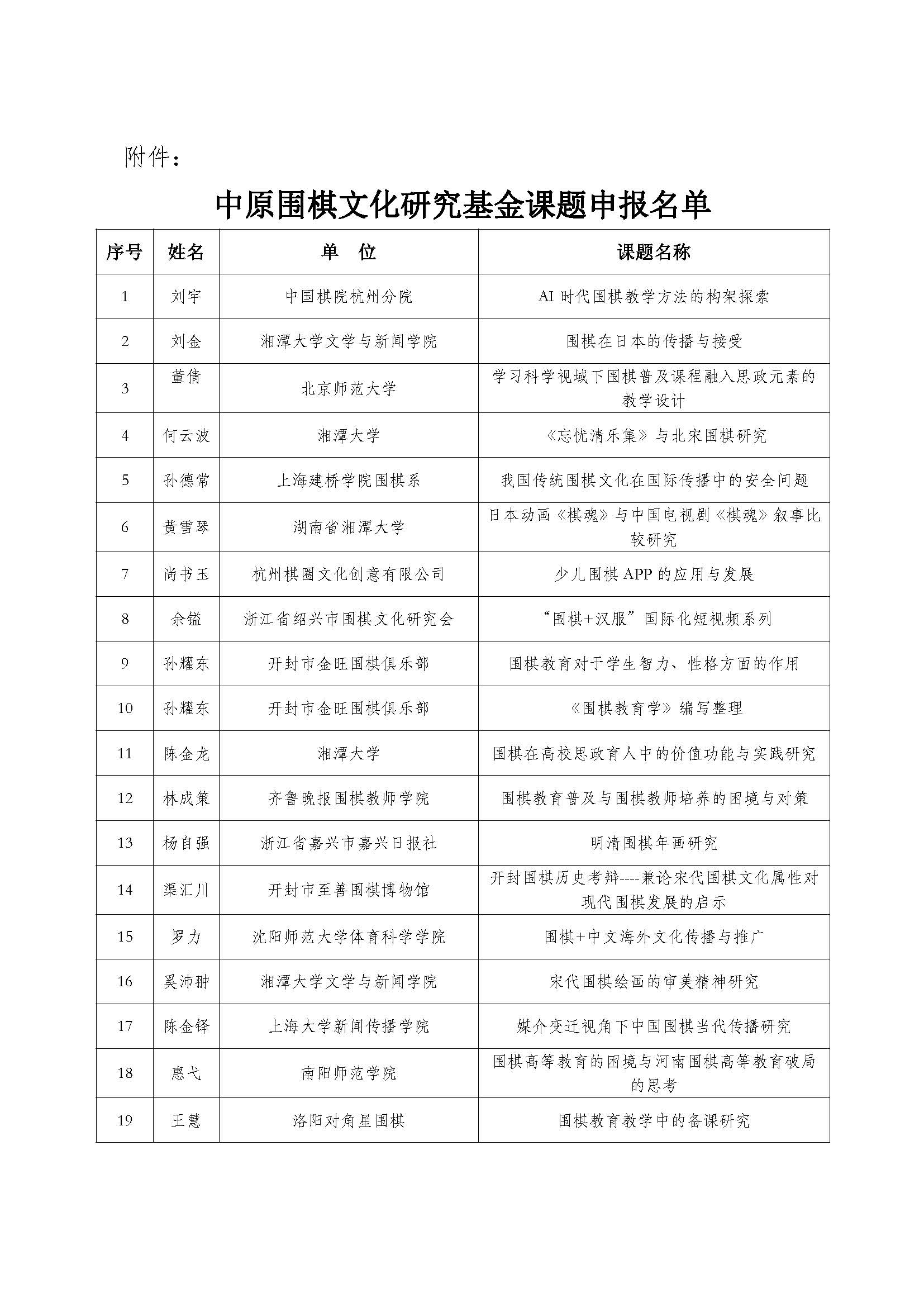 附件：

中原围棋文化研究基金课题申报名单

| 序号 | 姓名 | 单　位 | 课题名称 |
|---|---|---|---|
| 1 | 刘宇 | 中国棋院杭州分院 | AI 时代围棋教学方法的构架探索 |
| 2 | 刘金 | 湘潭大学文学与新闻学院 | 围棋在日本的传播与接受 |
| 3 | 董倩 | 北京师范大学 | 学习科学视域下围棋普及课程融入思政元素的教学设计 |
| 4 | 何云波 | 湘潭大学 | 《忘忧清乐集》与北宋围棋研究 |
| 5 | 孙德常 | 上海建桥学院围棋系 | 我国传统围棋文化在国际传播中的安全问题 |
| 6 | 黄雪琴 | 湖南省湘潭大学 | 日本动画《棋魂》与中国电视剧《棋魂》叙事比较研究 |
| 7 | 尚书玉 | 杭州棋圈文化创意有限公司 | 少儿围棋 APP 的应用与发展 |
| 8 | 余镒 | 浙江省绍兴市围棋文化研究会 | “围棋+汉服”国际化短视频系列 |
| 9 | 孙耀东 | 开封市金旺围棋俱乐部 | 围棋教育对于学生智力、性格方面的作用 |
| 10 | 孙耀东 | 开封市金旺围棋俱乐部 | 《围棋教育学》编写整理 |
| 11 | 陈金龙 | 湘潭大学 | 围棋在高校思政育人中的价值功能与实践研究 |
| 12 | 林成策 | 齐鲁晚报围棋教师学院 | 围棋教育普及与围棋教师培养的困境与对策 |
| 13 | 杨自强 | 浙江省嘉兴市嘉兴日报社 | 明清围棋年画研究 |
| 14 | 渠汇川 | 开封市至善围棋博物馆 | 开封围棋历史考辩----兼论宋代围棋文化属性对现代围棋发展的启示 |
| 15 | 罗力 | 沈阳师范大学体育科学学院 | 围棋+中文海外文化传播与推广 |
| 16 | 奚沛翀 | 湘潭大学文学与新闻学院 | 宋代围棋绘画的审美精神研究 |
| 17 | 陈金铎 | 上海大学新闻传播学院 | 媒介变迁视角下中国围棋当代传播研究 |
| 18 | 惠弋 | 南阳师范学院 | 围棋高等教育的困境与河南围棋高等教育破局的思考 |
| 19 | 王慧 | 洛阳对角星围棋 | 围棋教育教学中的备课研究 |